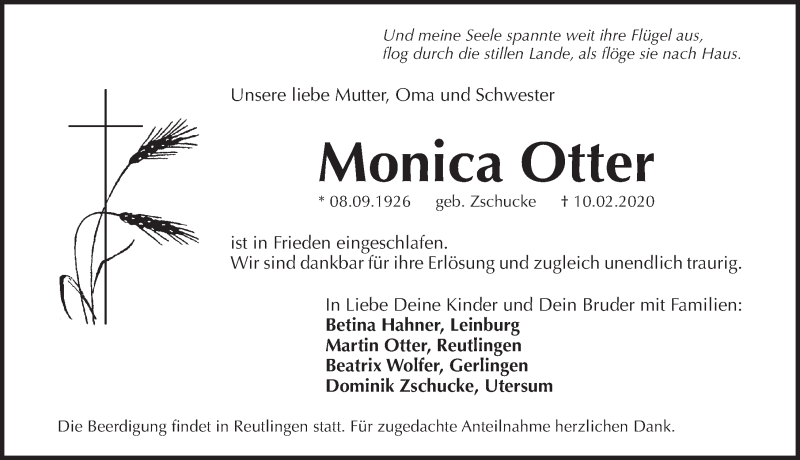 Und meine Seele spannte weit ihre Flügel aus,
flog durch die stillen Lande, als flöge sie nach Haus.

Unsere liebe Mutter, Oma und Schwester

Monica Otter

* 08.09.1926 geb. Zschucke † 10.02.2020

ist in Frieden eingeschlafen.
Wir sind dankbar für ihre Erlösung und zugleich unendlich traurig.

In Liebe Deine Kinder und Dein Bruder mit Familien:
Betina Hahner, Leinburg
Martin Otter, Reutlingen
Beatrix Wolfer, Gerlingen
Dominik Zschucke, Utersum

Die Beerdigung findet in Reutlingen statt. Für zugedachte Anteilnahme herzlichen Dank.